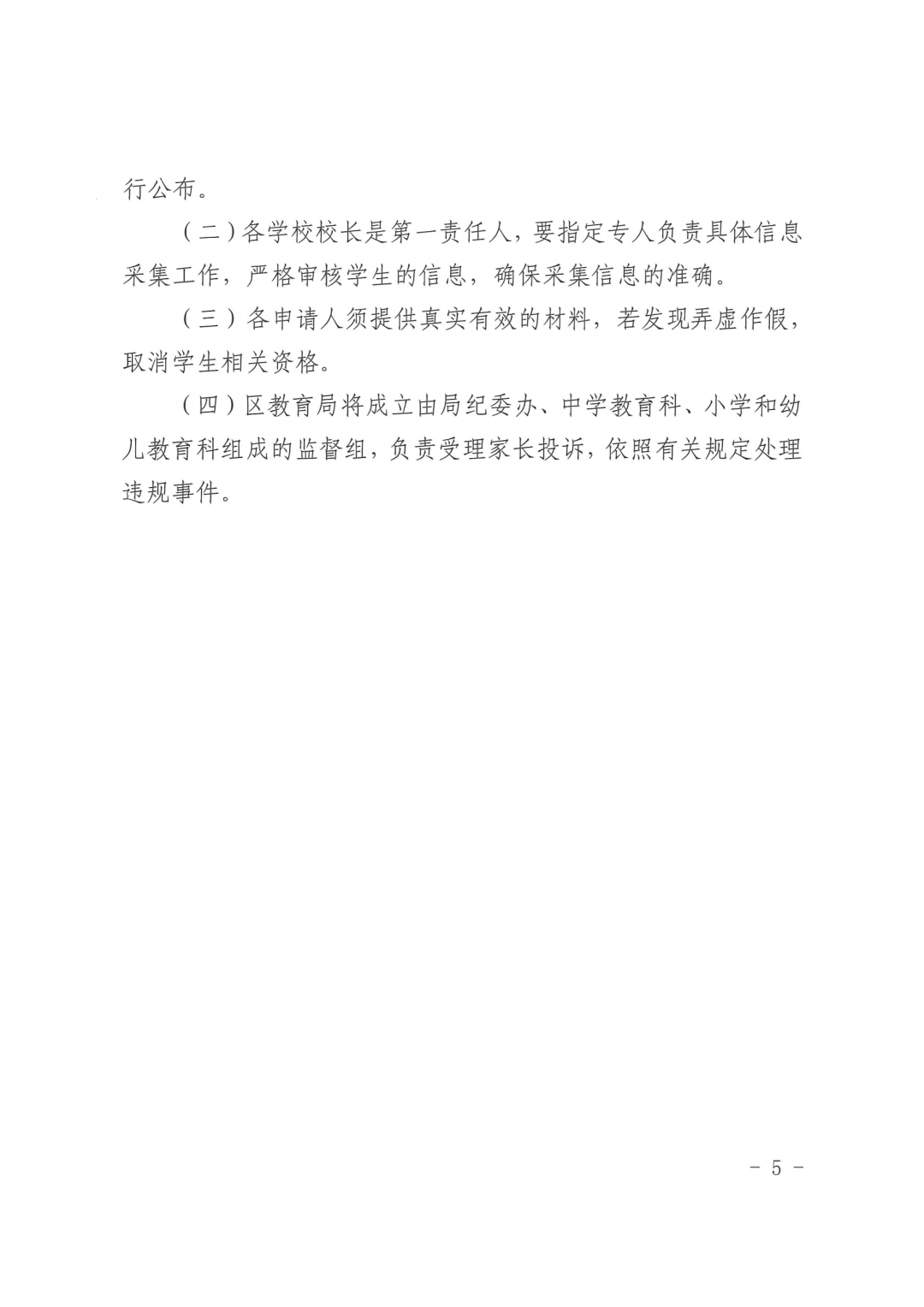 行公布。

（二）各学校校长是第一责任人，要指定专人负责具体信息采集工作，严格审核学生的信息，确保采集信息的准确。

（三）各申请人须提供真实有效的材料，若发现弄虚作假，取消学生相关资格。

（四）区教育局将成立由局纪委办、中学教育科、小学和幼儿教育科组成的监督组，负责受理家长投诉，依照有关规定处理违规事件。

－ 5 －